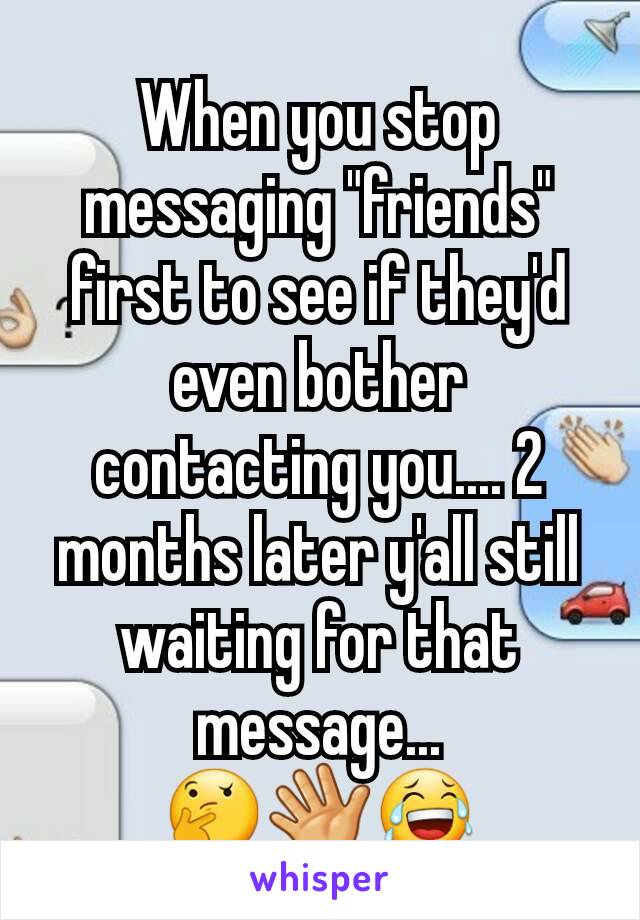 When you stop messaging "friends" first to see if they'd even bother contacting you.... 2 months later y'all still waiting for that message...
🤔👋😂

whisper